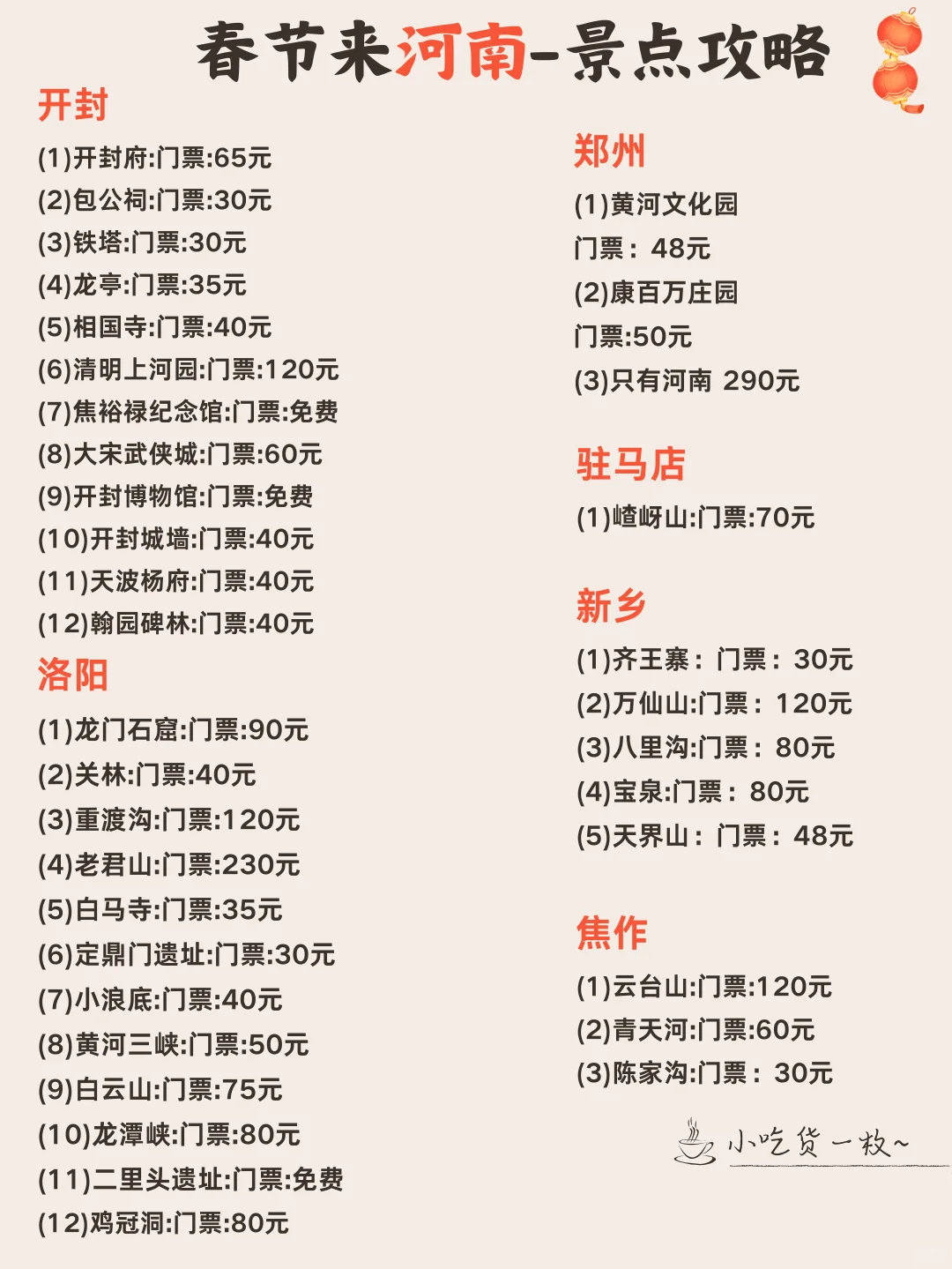 春节来河南-景点攻略

开封
(1)开封府:门票:65元
(2)包公祠:门票:30元
(3)铁塔:门票:30元
(4)龙亭:门票:35元
(5)相国寺:门票:40元
(6)清明上河园:门票:120元
(7)焦裕禄纪念馆:门票:免费
(8)大宋武侠城:门票:60元
(9)开封博物馆:门票:免费
(10)开封城墙:门票:40元
(11)天波杨府:门票:40元
(12)翰园碑林:门票:40元

洛阳
(1)龙门石窟:门票:90元
(2)关林:门票:40元
(3)重渡沟:门票:120元
(4)老君山:门票:230元
(5)白马寺:门票:35元
(6)定鼎门遗址:门票:30元
(7)小浪底:门票:40元
(8)黄河三峡:门票:50元
(9)白云山:门票:75元
(10)龙潭峡:门票:80元
(11)二里头遗址:门票:免费
(12)鸡冠洞:门票:80元

郑州
(1)黄河文化园
门票：48元
(2)康百万庄园
门票:50元
(3)只有河南 290元

驻马店
(1)嵖岈山:门票:70元

新乡
(1)齐王寨：门票：30元
(2)万仙山:门票：120元
(3)八里沟:门票：80元
(4)宝泉:门票：80元
(5)天界山：门票：48元

焦作
(1)云台山:门票:120元
(2)青天河:门票:60元
(3)陈家沟:门票：30元

小吃货一枚~